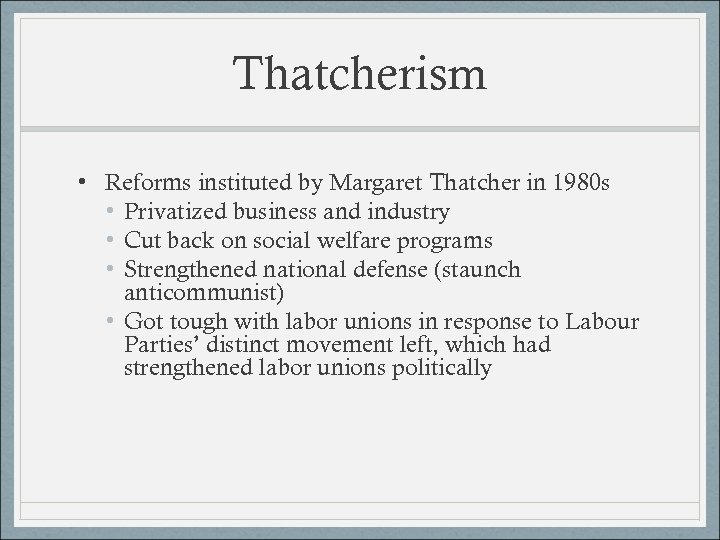 Thatcherism

• Reforms instituted by Margaret Thatcher in 1980s
  • Privatized business and industry
  • Cut back on social welfare programs
  • Strengthened national defense (staunch anticommunist)
  • Got tough with labor unions in response to Labour Parties’ distinct movement left, which had strengthened labor unions politically